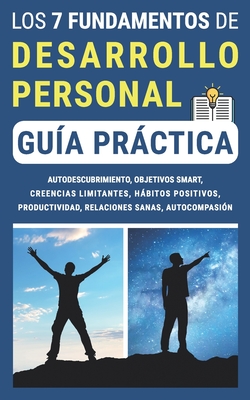 LOS 7 FUNDAMENTOS DE
DESARROLLO PERSONAL

GUÍA PRÁCTICA

AUTODESCUBRIMIENTO, OBJETIVOS SMART, CREENCIAS LIMITANTES, HÁBITOS POSITIVOS, PRODUCTIVIDAD, RELACIONES SANAS, AUTOCOMPASIÓN